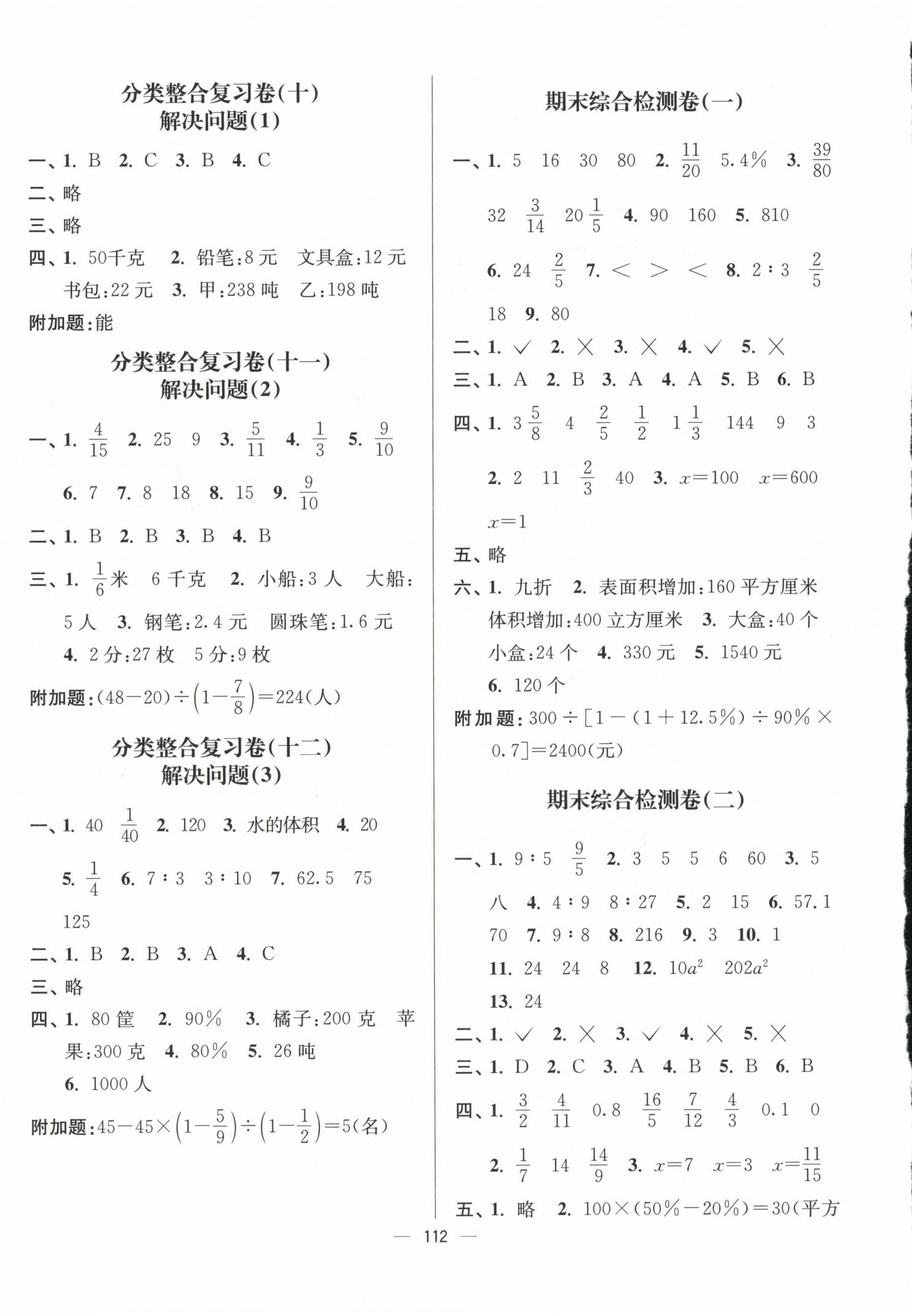 分类整合复习卷(十)
解决问题(1)

一、1. B 2. C 3. B 4. C

二、略

三、略

四、1. 50千克 2. 铅笔:8元 文具盒:12元 书包:22元 3. 甲:238吨 乙:198吨

附加题:能

分类整合复习卷(十一)
解决问题(2)

一、1. $\frac{4}{15}$ 2. 25 9 3. $\frac{5}{11}$ 4. $\frac{1}{3}$ 5. $\frac{9}{10}$ 6. 7 7. 8 18 8. 15 9. $\frac{9}{10}$

二、1. B 2. B 3. B 4. B

三、1. $\frac{1}{6}$米 6千克 2. 小船:3人 大船:5人 3. 钢笔:2.4元 圆珠笔:1.6元 4. 2分:27枚 5分:9枚

附加题:$(48-20)\div\left(1-\frac{7}{8}\right)=224$(人)

分类整合复习卷(十二)
解决问题(3)

一、1. 40 $\frac{1}{40}$ 2. 120 3. 水的体积 4. 20 5. $\frac{1}{4}$ 6. 7∶3 3∶10 7. 62.5 75 125

二、1. B 2. B 3. A 4. C

三、略

四、1. 80筐 2. 90% 3. 橘子:200克 苹果:300克 4. 80% 5. 26吨 6. 1000人

附加题:$45-45\times\left(1-\frac{5}{9}\right)\div\left(1-\frac{1}{2}\right)=5$(名)

期末综合检测卷(一)

一、1. 5 16 30 80 2. $\frac{11}{20}$ 5.4% 3. $\frac{39}{80}$ 32 $\frac{3}{14}$ $20\frac{1}{5}$ 4. 90 160 5. 810 6. 24 $\frac{2}{5}$ 7. < > < 8. 2∶3 $\frac{2}{5}$ 18 9. 80

二、1. √ 2. × 3. × 4. √ 5. ×

三、1. A 2. B 3. A 4. A 5. B 6. B

四、1. $3\frac{5}{8}$ 4 $\frac{2}{5}$ $\frac{1}{2}$ $1\frac{1}{3}$ 144 9 3 2. 2 11 $\frac{2}{3}$ 40 3. $x=100$ $x=600$ $x=1$

五、略

六、1. 九折 2. 表面积增加:160平方厘米 体积增加:400立方厘米 3. 大盒:40个 小盒:24个 4. 330元 5. 1540元 6. 120个

附加题:$300\div[1-(1+12.5\%)\div90\%\times0.7]=2400$(元)

期末综合检测卷(二)

一、1. 9∶5 $\frac{9}{5}$ 2. 3 5 5 6 60 3. 5 八 4. 4∶9 8∶27 5. 2 15 6. 57.1 70 7. 9∶8 8. 216 9. 3 10. 1 11. 24 24 8 12. $10a^2$ $202a^2$ 13. 24

二、1. √ 2. × 3. √ 4. × 5. ×

三、1. D 2. C 3. A 4. B 5. B 6. B

四、1. $\frac{3}{2}$ $\frac{4}{11}$ 0.8 $\frac{16}{5}$ $\frac{7}{12}$ $\frac{4}{3}$ 0.1 0 2. $\frac{1}{7}$ 14 $\frac{14}{9}$ 3. $x=7$ $x=3$ $x=\frac{11}{15}$

五、1. 略 2. $100\times(50\%-20\%)=30$(平方

— 112 —